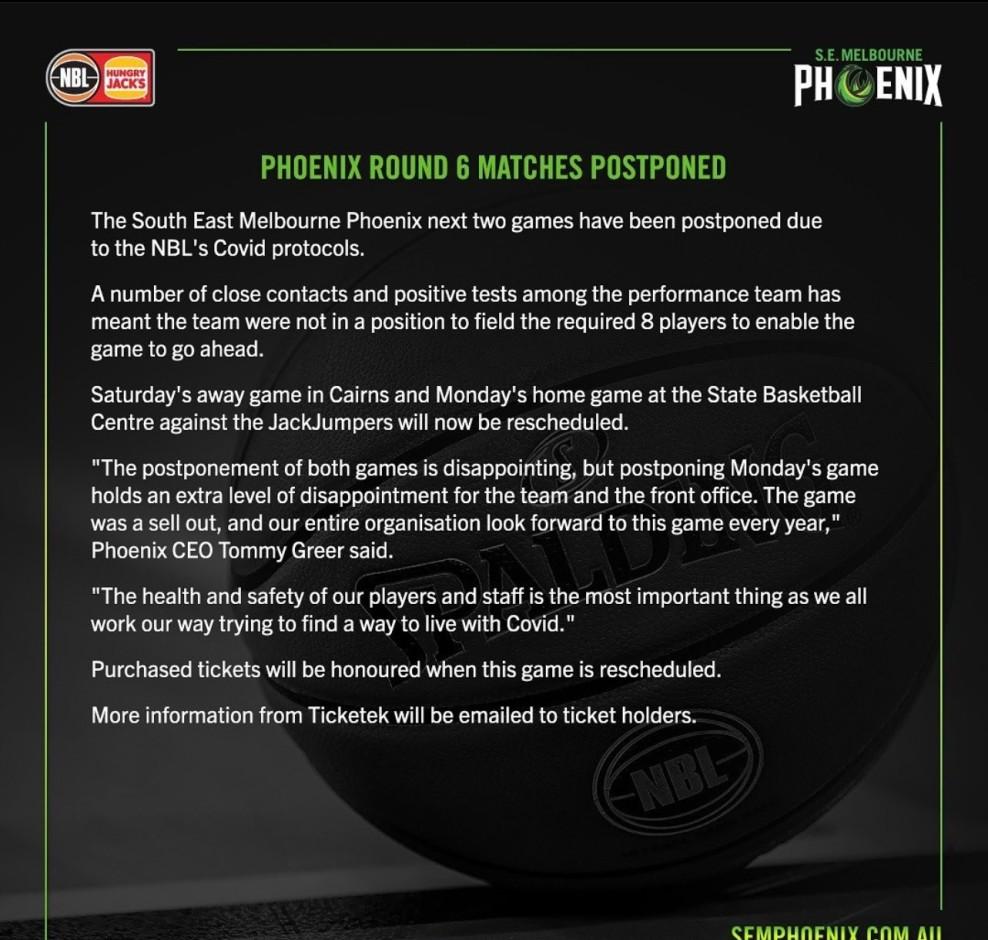 NBL HUNGRY JACK'S

S.E. MELBOURNE
PHOENIX

PHOENIX ROUND 6 MATCHES POSTPONED

The South East Melbourne Phoenix next two games have been postponed due to the NBL's Covid protocols.

A number of close contacts and positive tests among the performance team has meant the team were not in a position to field the required 8 players to enable the game to go ahead.

Saturday's away game in Cairns and Monday's home game at the State Basketball Centre against the JackJumpers will now be rescheduled.

"The postponement of both games is disappointing, but postponing Monday's game holds an extra level of disappointment for the team and the front office. The game was a sell out, and our entire organisation look forward to this game every year," Phoenix CEO Tommy Greer said.

"The health and safety of our players and staff is the most important thing as we all work our way trying to find a way to live with Covid."

Purchased tickets will be honoured when this game is rescheduled.

More information from Ticketek will be emailed to ticket holders.

SPALDING

NBL

SEMPHOENIX.COM.AU